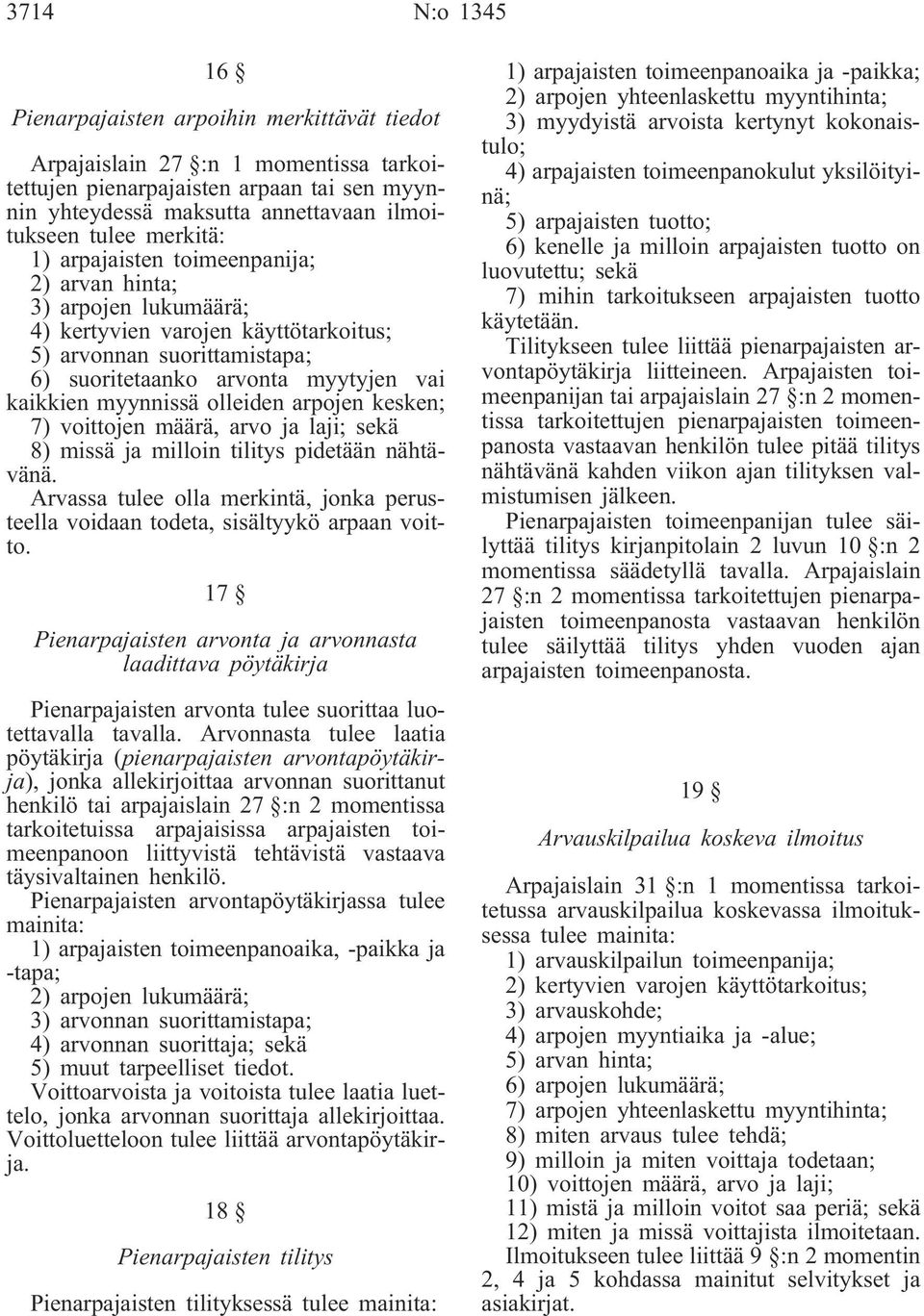 3714 N:o 1345

16 §

Pienarpajaisten arpoihin merkittävät tiedot

Arpajaislain 27 §:n 1 momentissa tarkoitettujen pienarpajaisten arpaan tai sen myynnin yhteydessä maksutta annettavaan ilmoitukseen tulee merkitä:
1) arpajaisten toimeenpanija;
2) arvan hinta;
3) arpojen lukumäärä;
4) kertyvien varojen käyttötarkoitus;
5) arvonnan suorittamistapa;
6) suoritetaanko arvonta myytyjen vai kaikkien myynnissä olleiden arpojen kesken;
7) voittojen määrä, arvo ja laji; sekä
8) missä ja milloin tilitys pidetään nähtävänä.
Arvassa tulee olla merkintä, jonka perusteella voidaan todeta, sisältyykö arpaan voitto.

17 §

Pienarpajaisten arvonta ja arvonnasta laadittava pöytäkirja

Pienarpajaisten arvonta tulee suorittaa luotettavalla tavalla. Arvonnasta tulee laatia pöytäkirja (pienarpajaisten arvontapöytäkirja), jonka allekirjoittaa arvonnan suorittanut henkilö tai arpajaislain 27 §:n 2 momentissa tarkoitetuissa arpajaisissa arpajaisten toimeenpanoon liittyvistä tehtävistä vastaava täysivaltainen henkilö.
Pienarpajaisten arvontapöytäkirjassa tulee mainita:
1) arpajaisten toimeenpanoaika, -paikka ja -tapa;
2) arpojen lukumäärä;
3) arvonnan suorittamistapa;
4) arvonnan suorittaja; sekä
5) muut tarpeelliset tiedot.
Voittoarvoista ja voitoista tulee laatia luettelo, jonka arvonnan suorittaja allekirjoittaa. Voittoluetteloon tulee liittää arvontapöytäkirja.

18 §

Pienarpajaisten tilitys

Pienarpajaisten tilityksessä tulee mainita:
1) arpajaisten toimeenpanoaika ja -paikka;
2) arpojen yhteenlaskettu myyntihinta;
3) myydyistä arvoista kertynyt kokonaistulo;
4) arpajaisten toimeenpanokulut yksilöityinä;
5) arpajaisten tuotto;
6) kenelle ja milloin arpajaisten tuotto on luovutettu; sekä
7) mihin tarkoitukseen arpajaisten tuotto käytetään.
Tilitykseen tulee liittää pienarpajaisten arvontapöytäkirja liitteineen. Arpajaisten toimeenpanijan tai arpajaislain 27 §:n 2 momentissa tarkoitettujen pienarpajaisten toimeenpanosta vastaavan henkilön tulee pitää tilitys nähtävänä kahden viikon ajan tilityksen valmistumisen jälkeen.
Pienarpajaisten toimeenpanijan tulee säilyttää tilitys kirjanpitolain 2 luvun 10 §:n 2 momentissa säädetyllä tavalla. Arpajaislain 27 §:n 2 momentissa tarkoitettujen pienarpajaisten toimeenpanosta vastaavan henkilön tulee säilyttää tilitys yhden vuoden ajan arpajaisten toimeenpanosta.

19 §

Arvauskilpailua koskeva ilmoitus

Arpajaislain 31 §:n 1 momentissa tarkoitetussa arvauskilpailua koskevassa ilmoituksessa tulee mainita:
1) arvauskilpailun toimeenpanija;
2) kertyvien varojen käyttötarkoitus;
3) arvauskohde;
4) arpojen myyntiaika ja -alue;
5) arvan hinta;
6) arpojen lukumäärä;
7) arpojen yhteenlaskettu myyntihinta;
8) miten arvaus tulee tehdä;
9) milloin ja miten voittaja todetaan;
10) voittojen määrä, arvo ja laji;
11) mistä ja milloin voitot saa periä; sekä
12) miten ja missä voittajista ilmoitetaan.
Ilmoitukseen tulee liittää 9 §:n 2 momentin 2, 4 ja 5 kohdassa mainitut selvitykset ja asiakirjat.